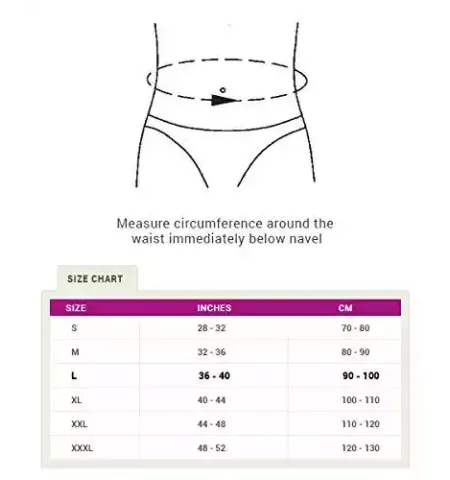 Measure circumference around the waist immediately below navel

SIZE CHART

| SIZE | INCHES | CM |
|---|---|---|
| S | 28 - 32 | 70 - 80 |
| M | 32 - 36 | 80 - 90 |
| L | 36 - 40 | 90 - 100 |
| XL | 40 - 44 | 100 - 110 |
| XXL | 44 - 48 | 110 - 120 |
| XXXL | 48 - 52 | 120 - 130 |